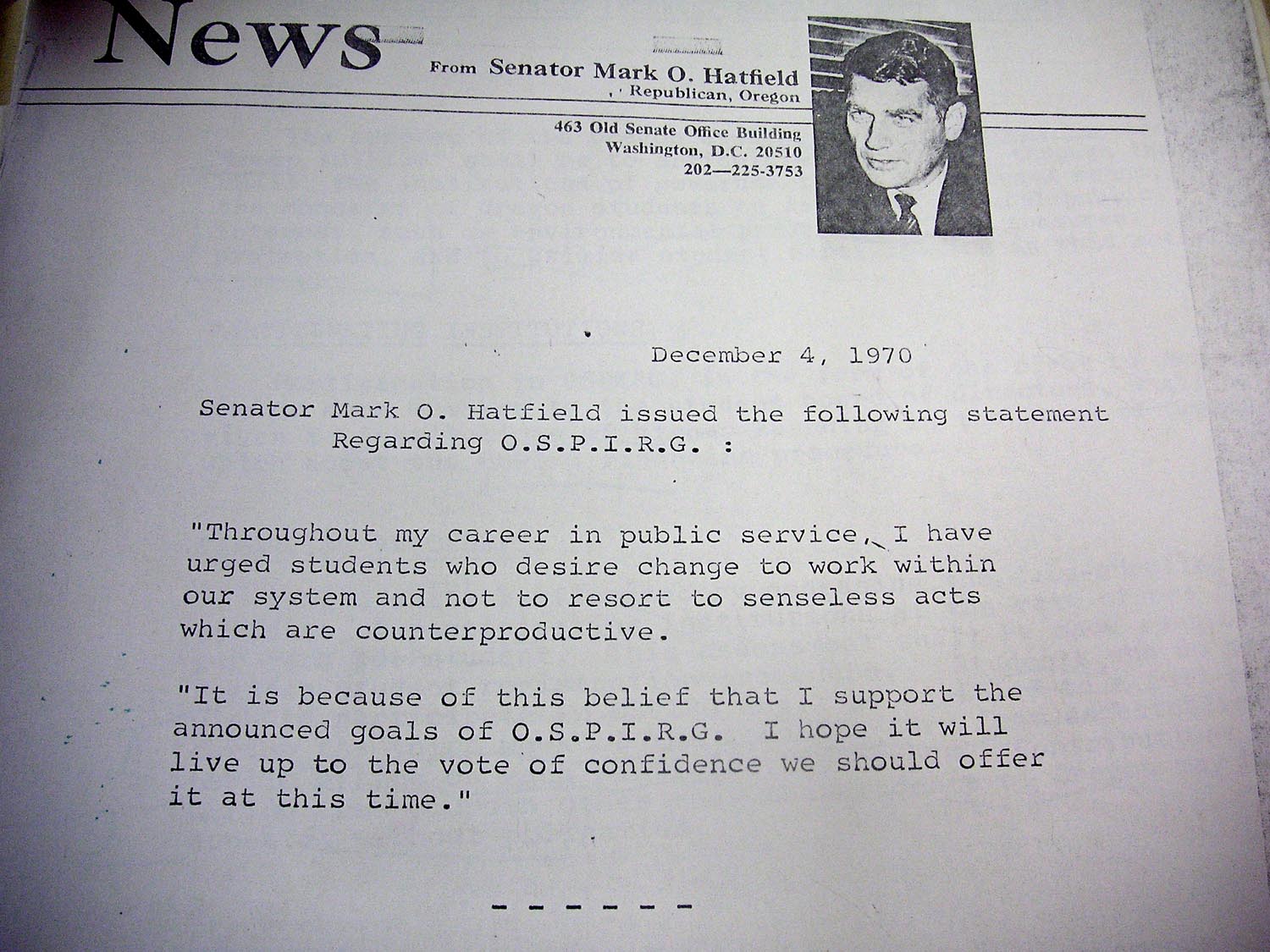 News

From Senator Mark O. Hatfield
Republican, Oregon

463 Old Senate Office Building
Washington, D.C. 20510
202—225-3753

December 4, 1970

Senator Mark O. Hatfield issued the following statement Regarding O.S.P.I.R.G. :

"Throughout my career in public service, I have urged students who desire change to work within our system and not to resort to senseless acts which are counterproductive.

"It is because of this belief that I support the announced goals of O.S.P.I.R.G. I hope it will live up to the vote of confidence we should offer it at this time."

- - - - - -